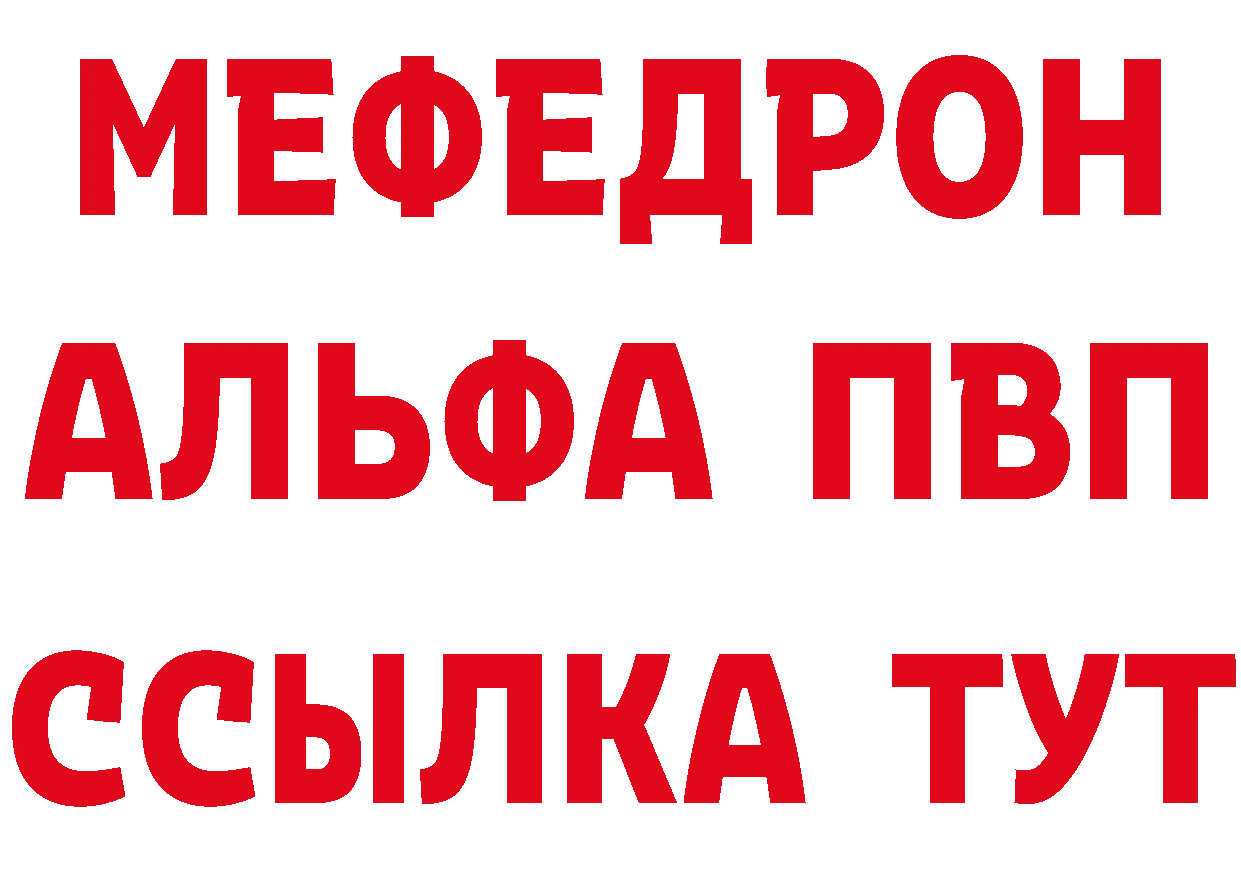 МЕФЕДРОН
АЛЬФА ПВП
ССЫЛКА ТУТ